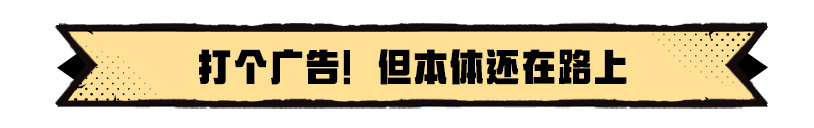 打个广告！但本体还在路上